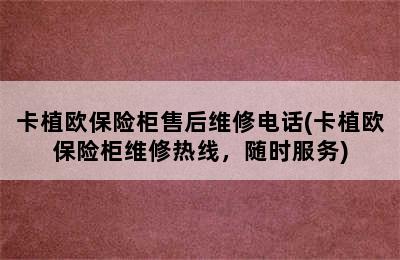 卡植欧保险柜售后维修电话(卡植欧保险柜维修热线，随时服务)